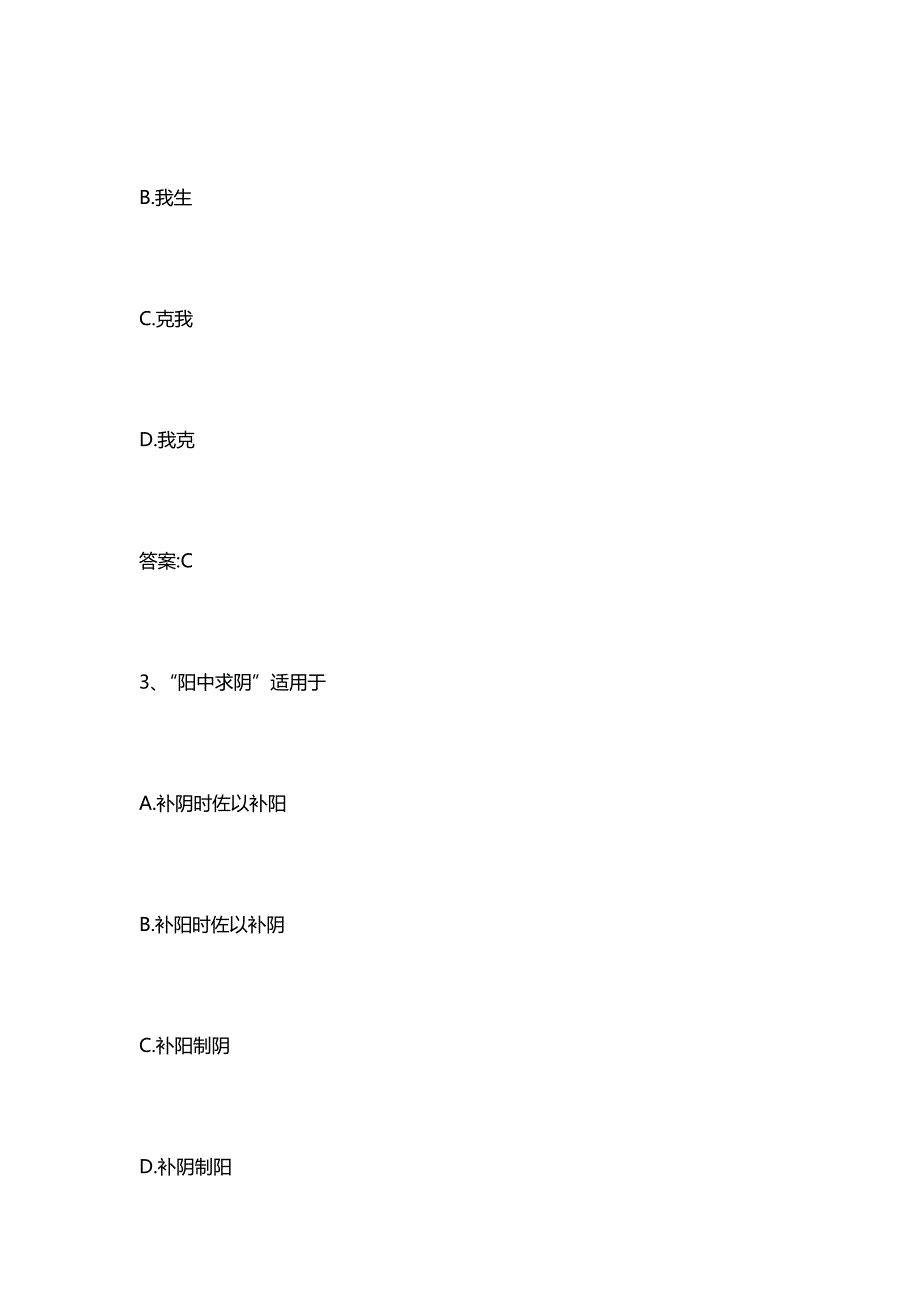 B.我生

C.克我

D.我克

答案:C

3、“阳中求阴”适用于

A.补阴时佐以补阳

B.补阳时佐以补阴

C.补阳制阴

D.补阴制阳